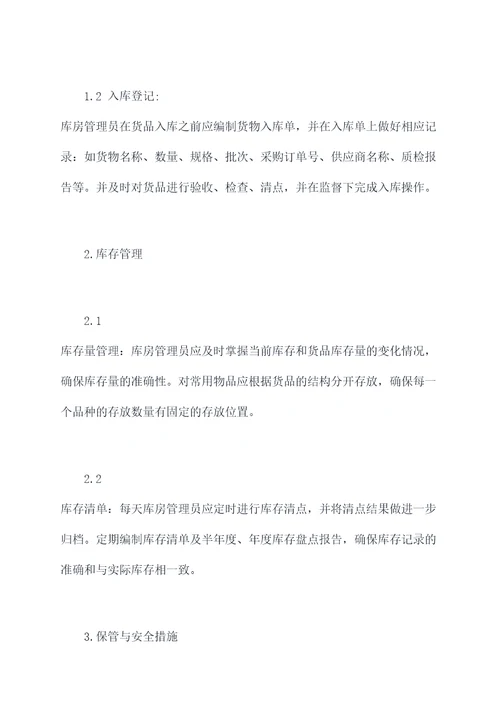 1.2 入库登记:

库房管理员在货品入库之前应编制货物入库单，并在入库单上做好相应记录：如货物名称、数量、规格、批次、采购订单号、供应商名称、质检报告等。并及时对货品进行验收、检查、清点，并在监督下完成入库操作。

2.库存管理

2.1

库存量管理：库房管理员应及时掌握当前库存和货品库存量的变化情况，确保库存量的准确性。对常用物品应根据货品的结构分开存放，确保每一个品种的存放数量有固定的存放位置。

2.2

库存清单：每天库房管理员应定时进行库存清点，并将清点结果做进一步归档。定期编制库存清单及半年度、年度库存盘点报告，确保库存记录的准确和与实际库存相一致。

3.保管与安全措施